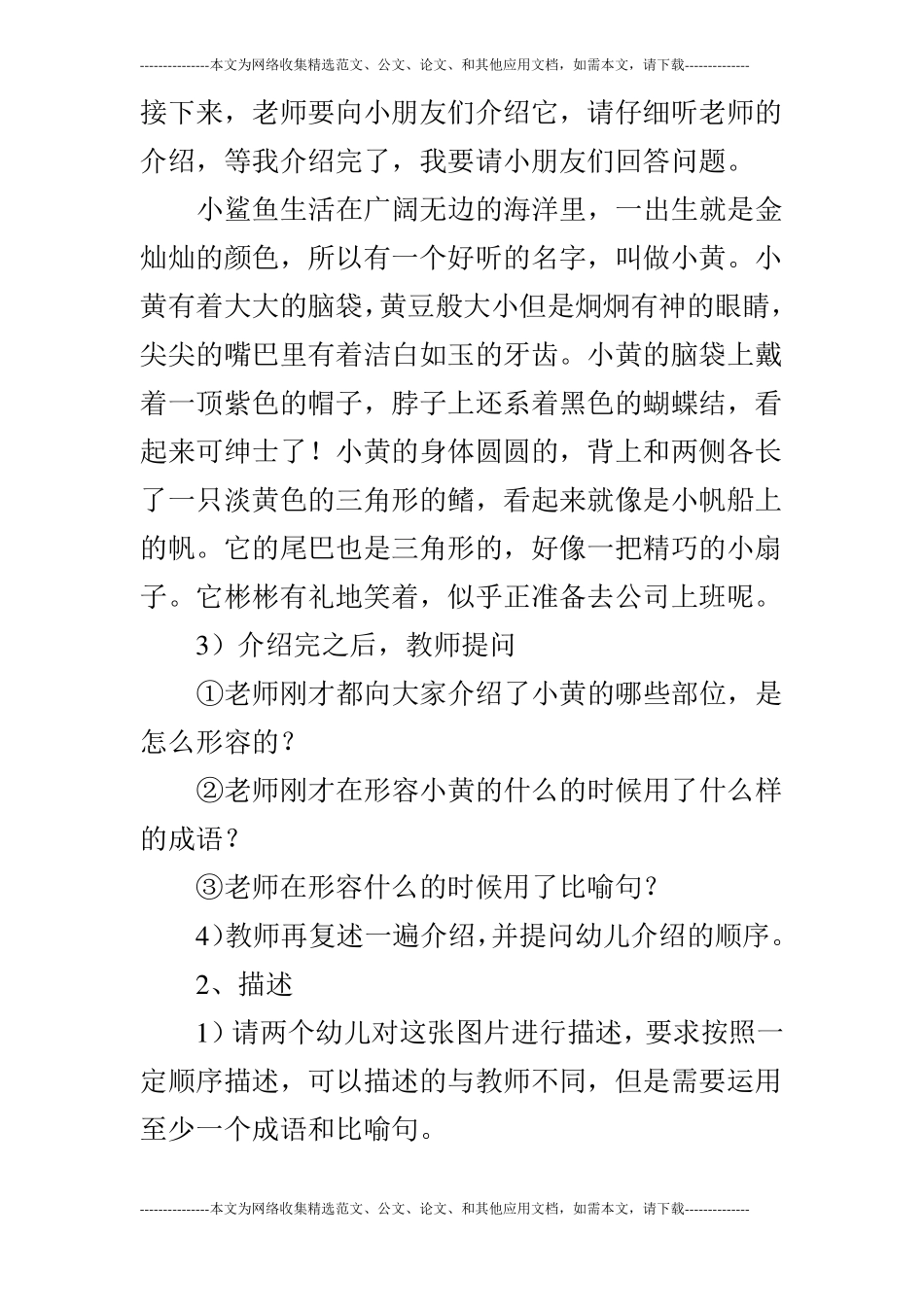 ---------------本文为网络收集精选范文、公文、论文、和其他应用文档，如需本文，请下载--------------

接下来，老师要向小朋友们介绍它，请仔细听老师的介绍，等我介绍完了，我要请小朋友们回答问题。

小鲨鱼生活在广阔无边的海洋里，一出生就是金灿灿的颜色，所以有一个好听的名字，叫做小黄。小黄有着大大的脑袋，黄豆般大小但是炯炯有神的眼睛，尖尖的嘴巴里有着洁白如玉的牙齿。小黄的脑袋上戴着一顶紫色的帽子，脖子上还系着黑色的蝴蝶结，看起来可绅士了！小黄的身体圆圆的，背上和两侧各长了一只淡黄色的三角形的鳍，看起来就像是小帆船上的帆。它的尾巴也是三角形的，好像一把精巧的小扇子。它彬彬有礼地笑着，似乎正准备去公司上班呢。

3）介绍完之后，教师提问

①老师刚才都向大家介绍了小黄的哪些部位，是怎么形容的？

②老师刚才在形容小黄的什么的时候用了什么样的成语？

③老师在形容什么的时候用了比喻句？

4）教师再复述一遍介绍，并提问幼儿介绍的顺序。

2、描述

1）请两个幼儿对这张图片进行描述，要求按照一定顺序描述，可以描述的与教师不同，但是需要运用至少一个成语和比喻句。

---------------本文为网络收集精选范文、公文、论文、和其他应用文档，如需本文，请下载--------------